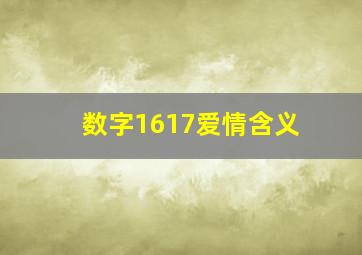 数字1617爱情含义